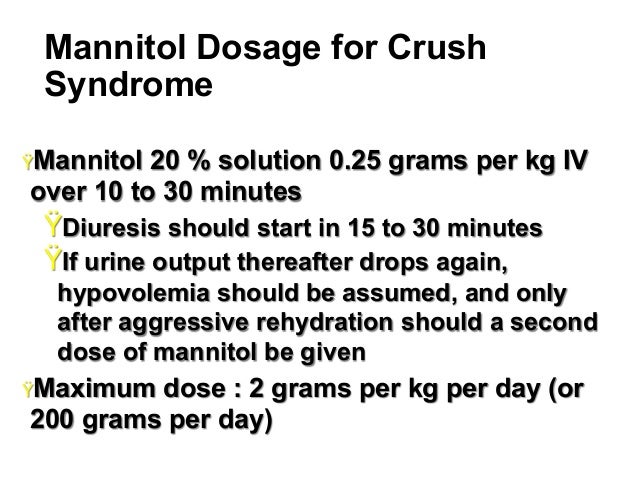 Mannitol Dosage for Crush Syndrome

ŸMannitol 20 % solution 0.25 grams per kg IV over 10 to 30 minutes

ŸDiuresis should start in 15 to 30 minutes

ŸIf urine output thereafter drops again, hypovolemia should be assumed, and only after aggressive rehydration should a second dose of mannitol be given

ŸMaximum dose : 2 grams per kg per day (or 200 grams per day)